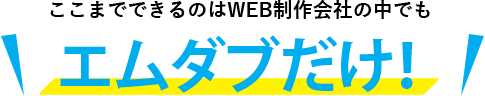 ここまでできるのはWEB制作会社の中でも

エムダブだけ!